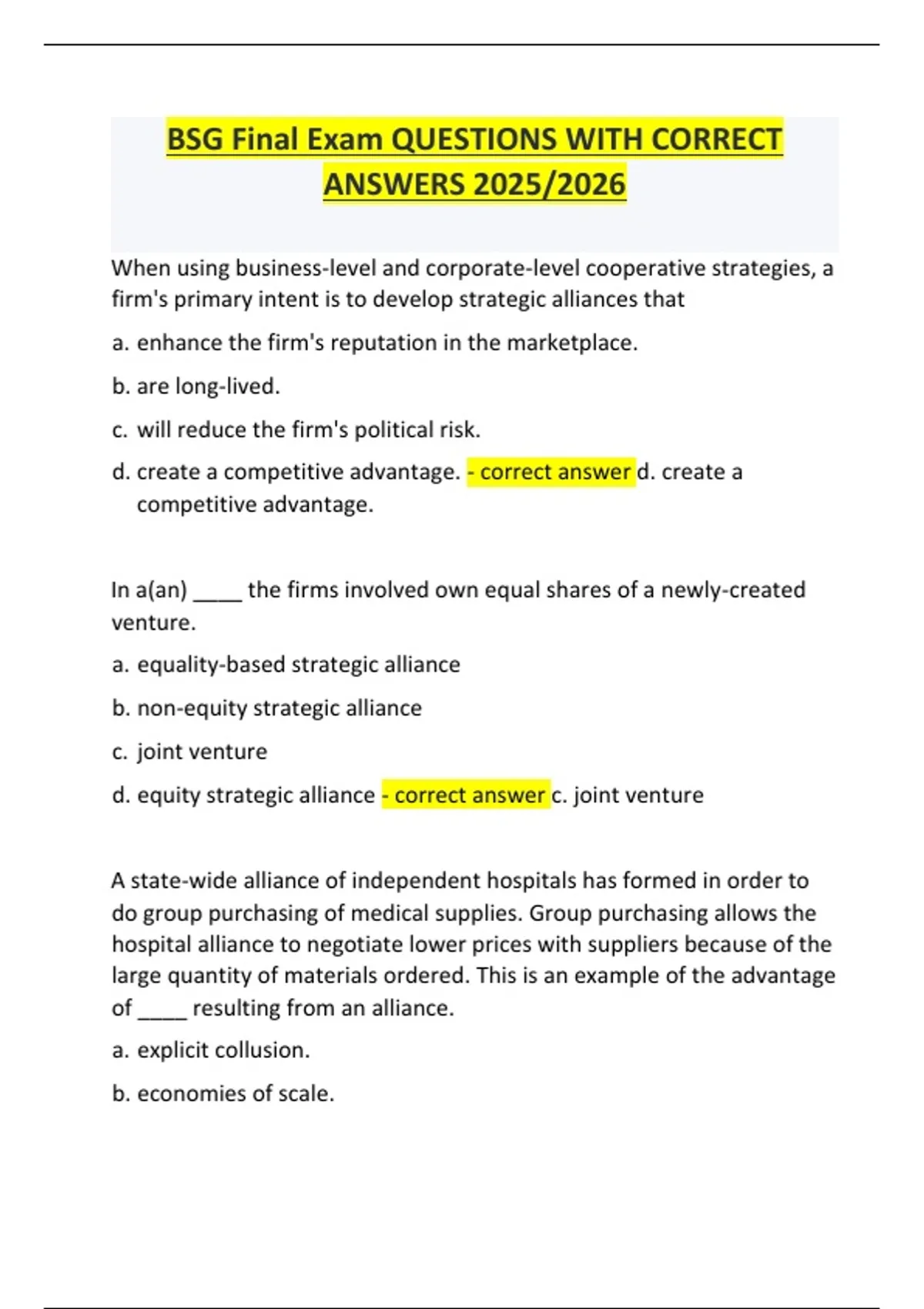 BSG Final Exam QUESTIONS WITH CORRECT ANSWERS 2025/2026

When using business-level and corporate-level cooperative strategies, a firm's primary intent is to develop strategic alliances that

a. enhance the firm's reputation in the marketplace.

b. are long-lived.

c. will reduce the firm's political risk.

d. create a competitive advantage. - correct answer d. create a competitive advantage.

In a(an) ____ the firms involved own equal shares of a newly-created venture.

a. equality-based strategic alliance

b. non-equity strategic alliance

c. joint venture

d. equity strategic alliance - correct answer c. joint venture

A state-wide alliance of independent hospitals has formed in order to do group purchasing of medical supplies. Group purchasing allows the hospital alliance to negotiate lower prices with suppliers because of the large quantity of materials ordered. This is an example of the advantage of ____ resulting from an alliance.

a. explicit collusion.

b. economies of scale.